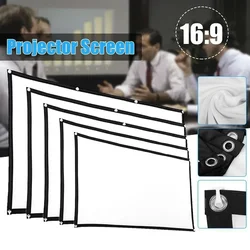 Projector Screen

16:9